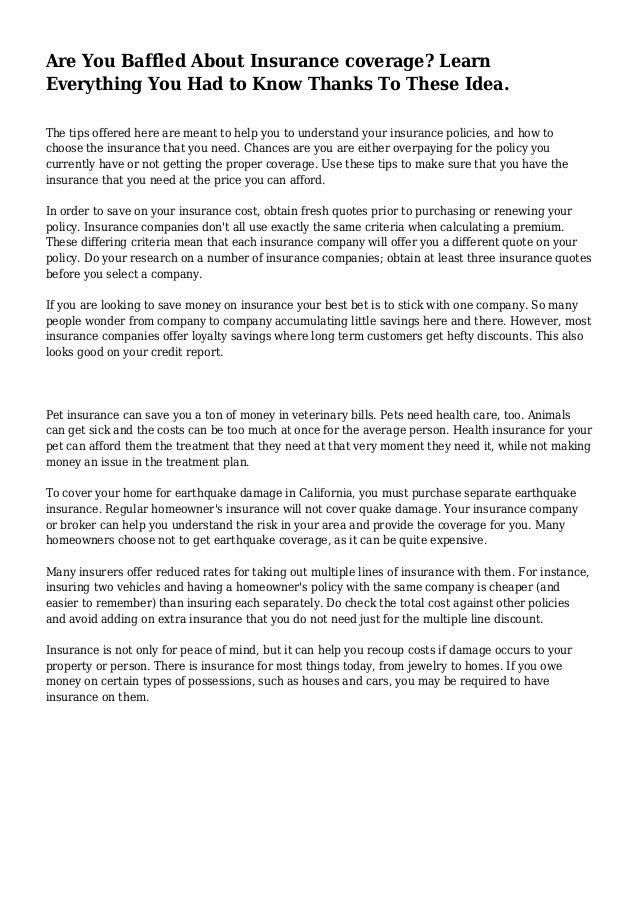 Are You Baffled About Insurance coverage? Learn Everything You Had to Know Thanks To These Idea.

The tips offered here are meant to help you to understand your insurance policies, and how to choose the insurance that you need. Chances are you are either overpaying for the policy you currently have or not getting the proper coverage. Use these tips to make sure that you have the insurance that you need at the price you can afford.

In order to save on your insurance cost, obtain fresh quotes prior to purchasing or renewing your policy. Insurance companies don't all use exactly the same criteria when calculating a premium. These differing criteria mean that each insurance company will offer you a different quote on your policy. Do your research on a number of insurance companies; obtain at least three insurance quotes before you select a company.

If you are looking to save money on insurance your best bet is to stick with one company. So many people wonder from company to company accumulating little savings here and there. However, most insurance companies offer loyalty savings where long term customers get hefty discounts. This also looks good on your credit report.

Pet insurance can save you a ton of money in veterinary bills. Pets need health care, too. Animals can get sick and the costs can be too much at once for the average person. Health insurance for your pet can afford them the treatment that they need at that very moment they need it, while not making money an issue in the treatment plan.

To cover your home for earthquake damage in California, you must purchase separate earthquake insurance. Regular homeowner's insurance will not cover quake damage. Your insurance company or broker can help you understand the risk in your area and provide the coverage for you. Many homeowners choose not to get earthquake coverage, as it can be quite expensive.

Many insurers offer reduced rates for taking out multiple lines of insurance with them. For instance, insuring two vehicles and having a homeowner's policy with the same company is cheaper (and easier to remember) than insuring each separately. Do check the total cost against other policies and avoid adding on extra insurance that you do not need just for the multiple line discount.

Insurance is not only for peace of mind, but it can help you recoup costs if damage occurs to your property or person. There is insurance for most things today, from jewelry to homes. If you owe money on certain types of possessions, such as houses and cars, you may be required to have insurance on them.